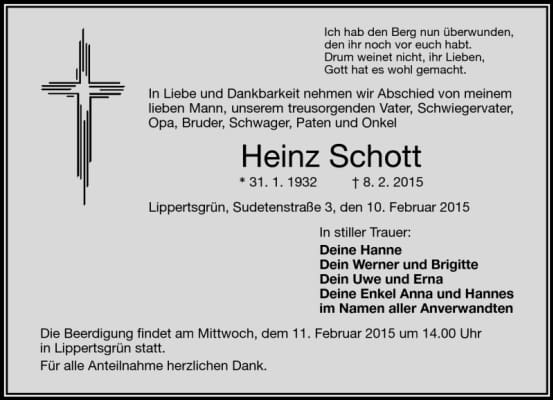 Ich hab den Berg nun überwunden,
den ihr noch vor euch habt.
Drum weinet nicht, ihr Lieben,
Gott hat es wohl gemacht.

In Liebe und Dankbarkeit nehmen wir Abschied von meinem lieben Mann, unserem treusorgenden Vater, Schwiegervater, Opa, Bruder, Schwager, Paten und Onkel

Heinz Schott

* 31. 1. 1932 † 8. 2. 2015

Lippertsgrün, Sudetenstraße 3, den 10. Februar 2015

In stiller Trauer:

Deine Hanne
Dein Werner und Brigitte
Dein Uwe und Erna
Deine Enkel Anna und Hannes
im Namen aller Anverwandten

Die Beerdigung findet am Mittwoch, dem 11. Februar 2015 um 14.00 Uhr in Lippertsgrün statt.

Für alle Anteilnahme herzlichen Dank.